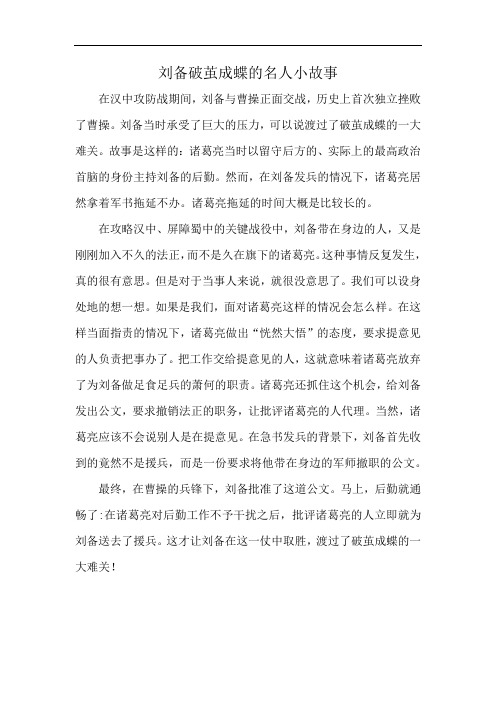 刘备破茧成蝶的名人小故事

在汉中攻防战期间，刘备与曹操正面交战，历史上首次独立挫败了曹操。刘备当时承受了巨大的压力，可以说渡过了破茧成蝶的一大难关。故事是这样的：诸葛亮当时以留守后方的、实际上的最高政治首脑的身份主持刘备的后勤。然而，在刘备发兵的情况下，诸葛亮居然拿着军书拖延不办。诸葛亮拖延的时间大概是比较长的。

在攻略汉中、屏障蜀中的关键战役中，刘备带在身边的人，又是刚刚加入不久的法正，而不是久在旗下的诸葛亮。这种事情反复发生，真的很有意思。但是对于当事人来说，就很没意思了。我们可以设身处地的想一想。如果是我们，面对诸葛亮这样的情况会怎么样。在这样当面指责的情况下，诸葛亮做出“恍然大悟”的态度，要求提意见的人负责把事办了。把工作交给提意见的人，这就意味着诸葛亮放弃了为刘备做足食足兵的萧何的职责。诸葛亮还抓住这个机会，给刘备发出公文，要求撤销法正的职务，让批评诸葛亮的人代理。当然，诸葛亮应该不会说别人是在提意见。在急书发兵的背景下，刘备首先收到的竟然不是援兵，而是一份要求将他带在身边的军师撤职的公文。

最终，在曹操的兵锋下，刘备批准了这道公文。马上，后勤就通畅了：在诸葛亮对后勤工作不予干扰之后，批评诸葛亮的人立即就为刘备送去了援兵。这才让刘备在这一仗中取胜，渡过了破茧成蝶的一大难关！